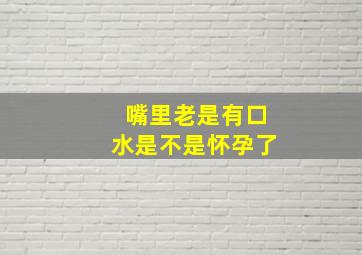 嘴里老是有口水是不是怀孕了